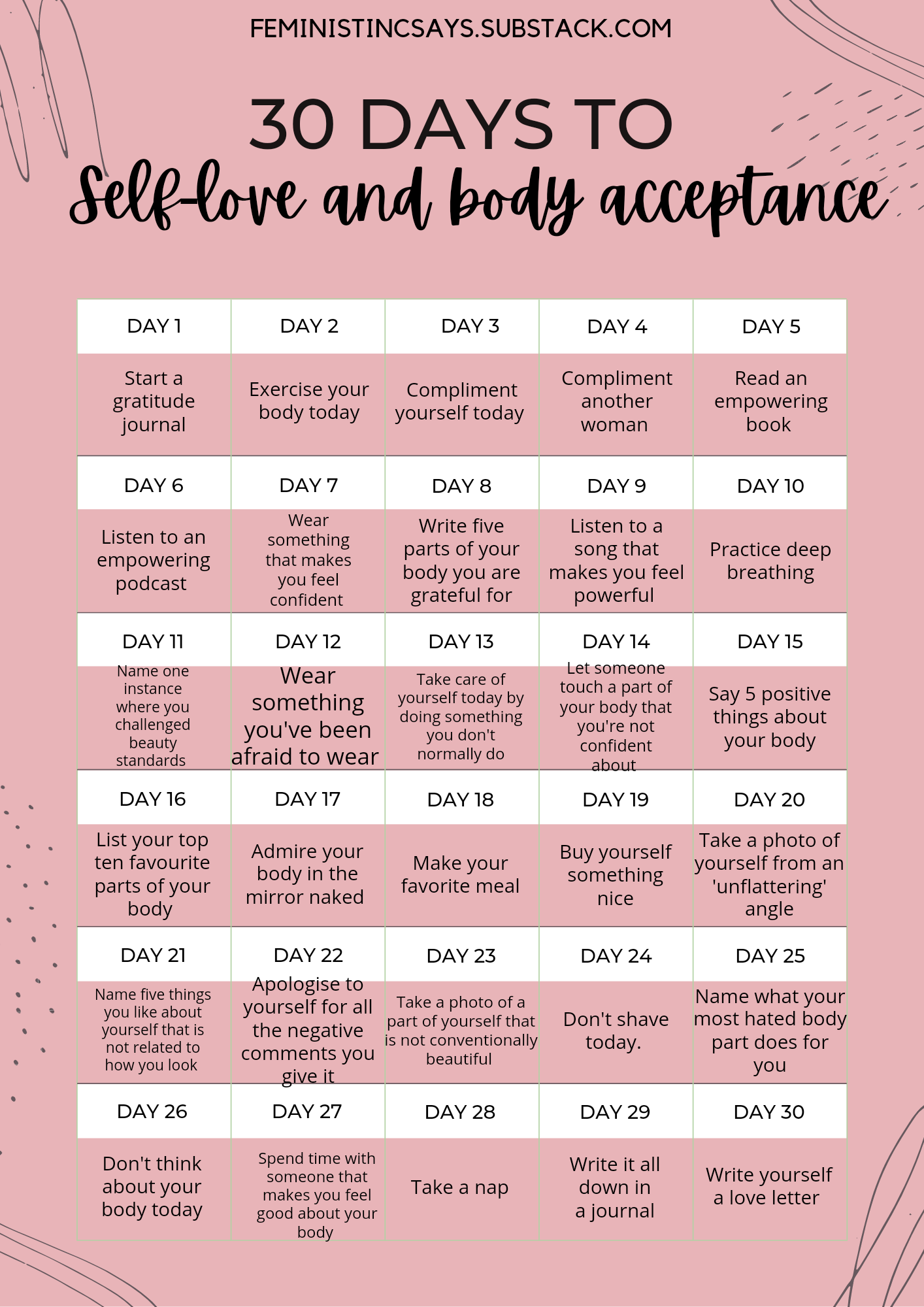 FEMINISTINCSAYS.SUBSTACK.COM

30 DAYS TO
Self-love and body acceptance

| DAY 1 | DAY 2 | DAY 3 | DAY 4 | DAY 5 |
|---|---|---|---|---|
| Start a gratitude journal | Exercise your body today | Compliment yourself today | Compliment another woman | Read an empowering book |
| DAY 6 | DAY 7 | DAY 8 | DAY 9 | DAY 10 |
| Listen to an empowering podcast | Wear something that makes you feel confident | Write five parts of your body you are grateful for | Listen to a song that makes you feel powerful | Practice deep breathing |
| DAY 11 | DAY 12 | DAY 13 | DAY 14 | DAY 15 |
| Name one instance where you challenged beauty standards | Wear something you've been afraid to wear | Take care of yourself today by doing something you don't normally do | Let someone touch a part of your body that you're not confident about | Say 5 positive things about your body |
| DAY 16 | DAY 17 | DAY 18 | DAY 19 | DAY 20 |
| List your top ten favourite parts of your body | Admire your body in the mirror naked | Make your favorite meal | Buy yourself something nice | Take a photo of yourself from an 'unflattering' angle |
| DAY 21 | DAY 22 | DAY 23 | DAY 24 | DAY 25 |
| Name five things you like about yourself that is not related to how you look | Apologise to yourself for all the negative comments you give it | Take a photo of a part of yourself that is not conventionally beautiful | Don't shave today. | Name what your most hated body part does for you |
| DAY 26 | DAY 27 | DAY 28 | DAY 29 | DAY 30 |
| Don't think about your body today | Spend time with someone that makes you feel good about your body | Take a nap | Write it all down in a journal | Write yourself a love letter |